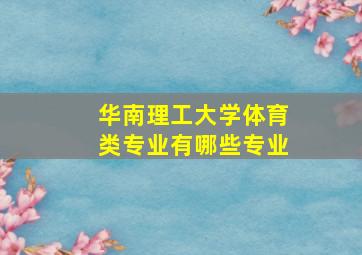 华南理工大学体育类专业有哪些专业